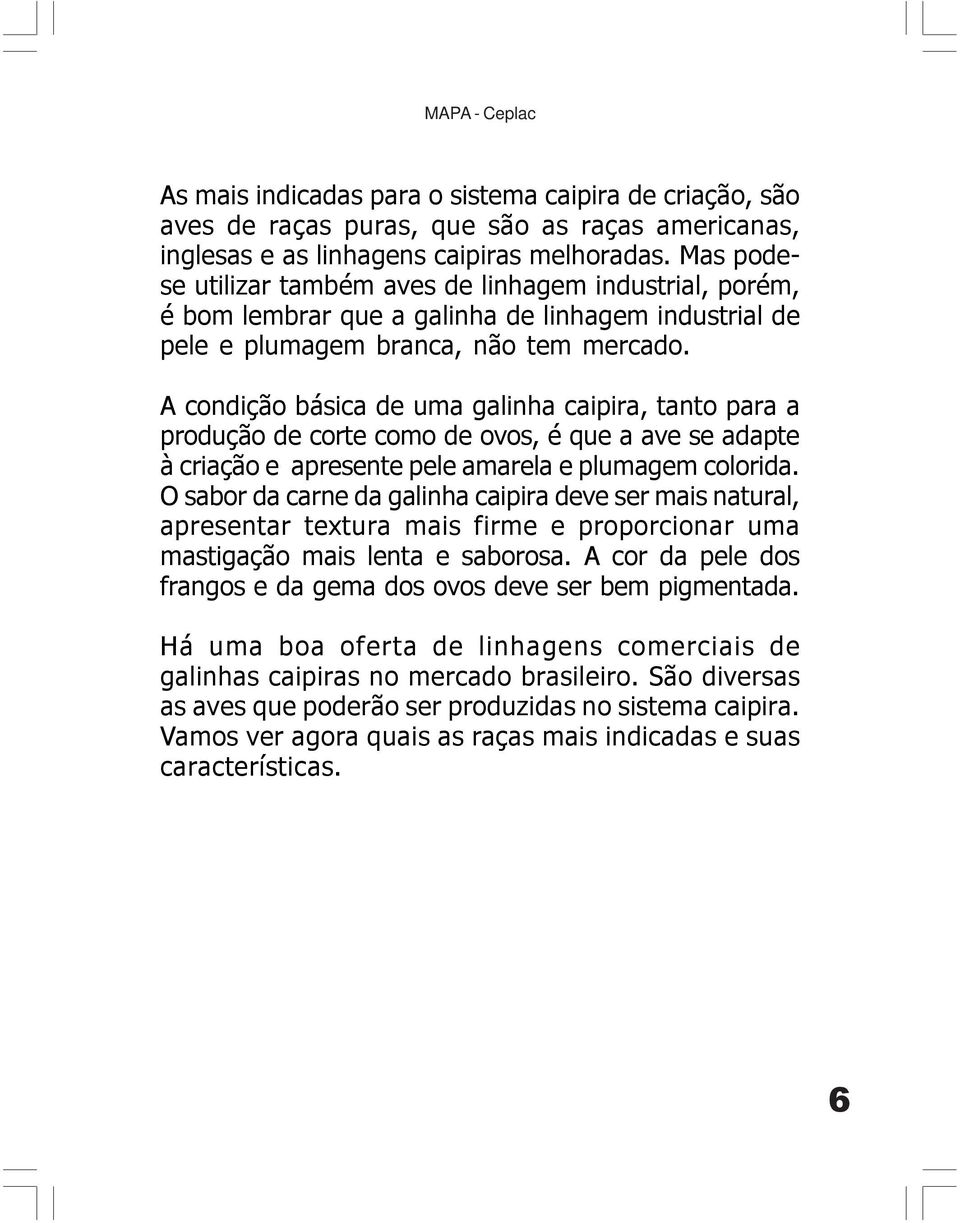 MAPA - Ceplac

As mais indicadas para o sistema caipira de criação, são aves de raças puras, que são as raças americanas, inglesas e as linhagens caipiras melhoradas. Mas pode-se utilizar também aves de linhagem industrial, porém, é bom lembrar que a galinha de linhagem industrial de pele e plumagem branca, não tem mercado.

A condição básica de uma galinha caipira, tanto para a produção de corte como de ovos, é que a ave se adapte à criação e apresente pele amarela e plumagem colorida. O sabor da carne da galinha caipira deve ser mais natural, apresentar textura mais firme e proporcionar uma mastigação mais lenta e saborosa. A cor da pele dos frangos e da gema dos ovos deve ser bem pigmentada.

Há uma boa oferta de linhagens comerciais de galinhas caipiras no mercado brasileiro. São diversas as aves que poderão ser produzidas no sistema caipira. Vamos ver agora quais as raças mais indicadas e suas características.

6